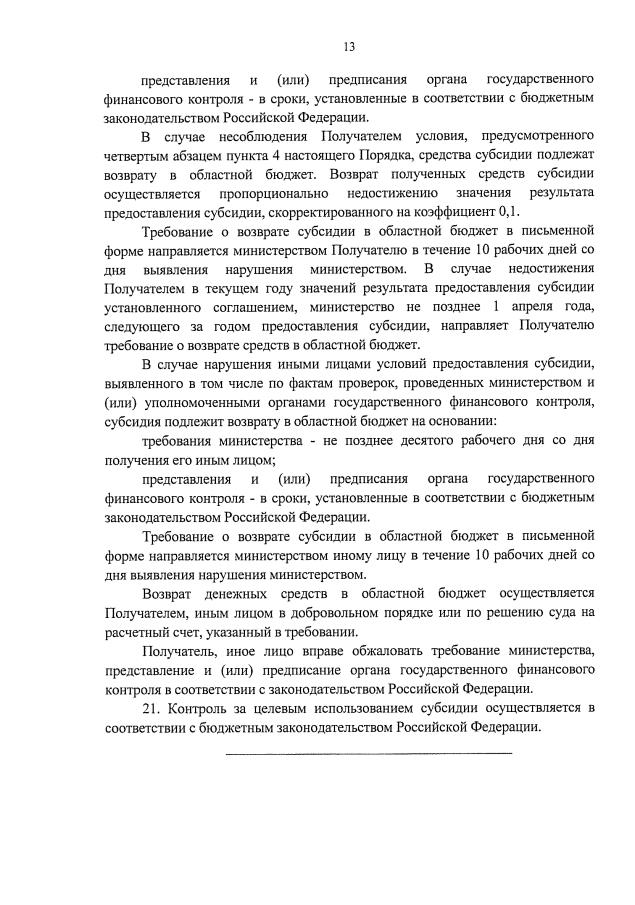 13

представления и (или) предписания органа государственного финансового контроля - в сроки, установленные в соответствии с бюджетным законодательством Российской Федерации.

В случае несоблюдения Получателем условия, предусмотренного четвертым абзацем пункта 4 настоящего Порядка, средства субсидии подлежат возврату в областной бюджет. Возврат полученных средств субсидии осуществляется пропорционально недостижению значения результата предоставления субсидии, скорректированного на коэффициент 0,1.

Требование о возврате субсидии в областной бюджет в письменной форме направляется министерством Получателю в течение 10 рабочих дней со дня выявления нарушения министерством. В случае недостижения Получателем в текущем году значений результата предоставления субсидии установленного соглашением, министерство не позднее 1 апреля года, следующего за годом предоставления субсидии, направляет Получателю требование о возврате средств в областной бюджет.

В случае нарушения иными лицами условий предоставления субсидии, выявленного в том числе по фактам проверок, проведенных министерством и (или) уполномоченными органами государственного финансового контроля, субсидия подлежит возврату в областной бюджет на основании:

требования министерства - не позднее десятого рабочего дня со дня получения его иным лицом;

представления и (или) предписания органа государственного финансового контроля - в сроки, установленные в соответствии с бюджетным законодательством Российской Федерации.

Требование о возврате субсидии в областной бюджет в письменной форме направляется министерством иному лицу в течение 10 рабочих дней со дня выявления нарушения министерством.

Возврат денежных средств в областной бюджет осуществляется Получателем, иным лицом в добровольном порядке или по решению суда на расчетный счет, указанный в требовании.

Получатель, иное лицо вправе обжаловать требование министерства, представление и (или) предписание органа государственного финансового контроля в соответствии с законодательством Российской Федерации.

21. Контроль за целевым использованием субсидии осуществляется в соответствии с бюджетным законодательством Российской Федерации.